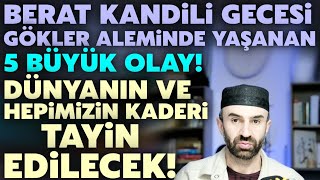 BERAT KANDİLİ GECESİ GÖKLER ALEMİNDE YAŞANAN
5 BÜYÜK OLAY!
DÜNYANIN VE HEPİMİZİN KADERİ TAYİN EDİLECEK!